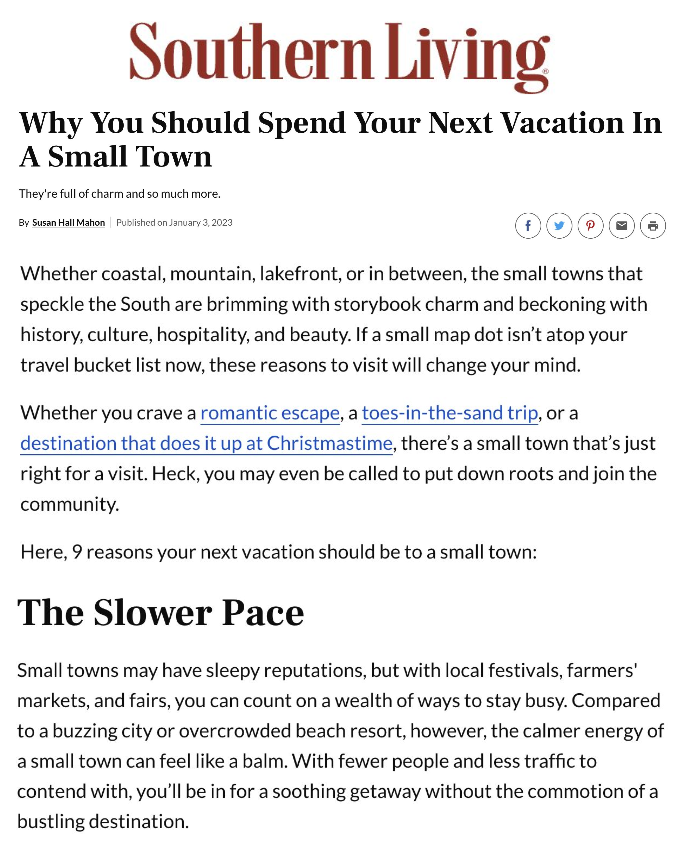 Southern Living

Why You Should Spend Your Next Vacation In A Small Town

They're full of charm and so much more.

By Susan Hall Mahon | Published on January 3, 2023

Whether coastal, mountain, lakefront, or in between, the small towns that speckle the South are brimming with storybook charm and beckoning with history, culture, hospitality, and beauty. If a small map dot isn't atop your travel bucket list now, these reasons to visit will change your mind.

Whether you crave a romantic escape, a toes-in-the-sand trip, or a destination that does it up at Christmastime, there's a small town that's just right for a visit. Heck, you may even be called to put down roots and join the community.

Here, 9 reasons your next vacation should be to a small town:

The Slower Pace

Small towns may have sleepy reputations, but with local festivals, farmers' markets, and fairs, you can count on a wealth of ways to stay busy. Compared to a buzzing city or overcrowded beach resort, however, the calmer energy of a small town can feel like a balm. With fewer people and less traffic to contend with, you'll be in for a soothing getaway without the commotion of a bustling destination.